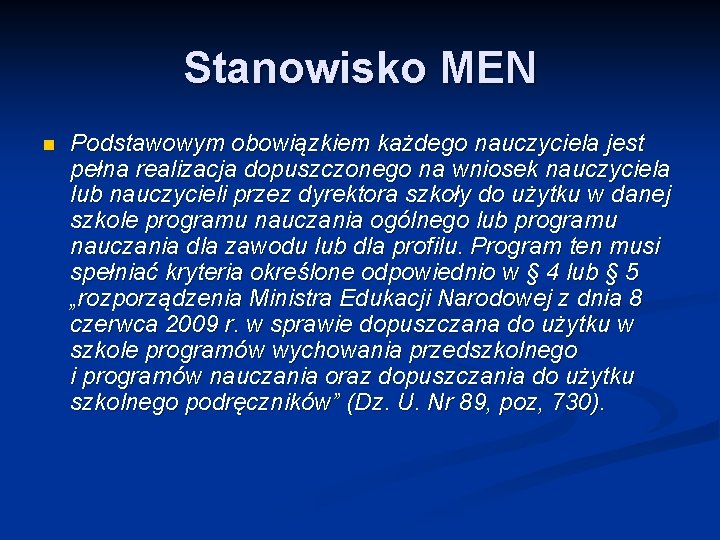 Stanowisko MEN

Podstawowym obowiązkiem każdego nauczyciela jest pełna realizacja dopuszczonego na wniosek nauczyciela lub nauczycieli przez dyrektora szkoły do użytku w danej szkole programu nauczania ogólnego lub programu nauczania dla zawodu lub dla profilu. Program ten musi spełniać kryteria określone odpowiednio w § 4 lub § 5 „rozporządzenia Ministra Edukacji Narodowej z dnia 8 czerwca 2009 r. w sprawie dopuszczana do użytku w szkole programów wychowania przedszkolnego i programów nauczania oraz dopuszczania do użytku szkolnego podręczników” (Dz. U. Nr 89, poz, 730).